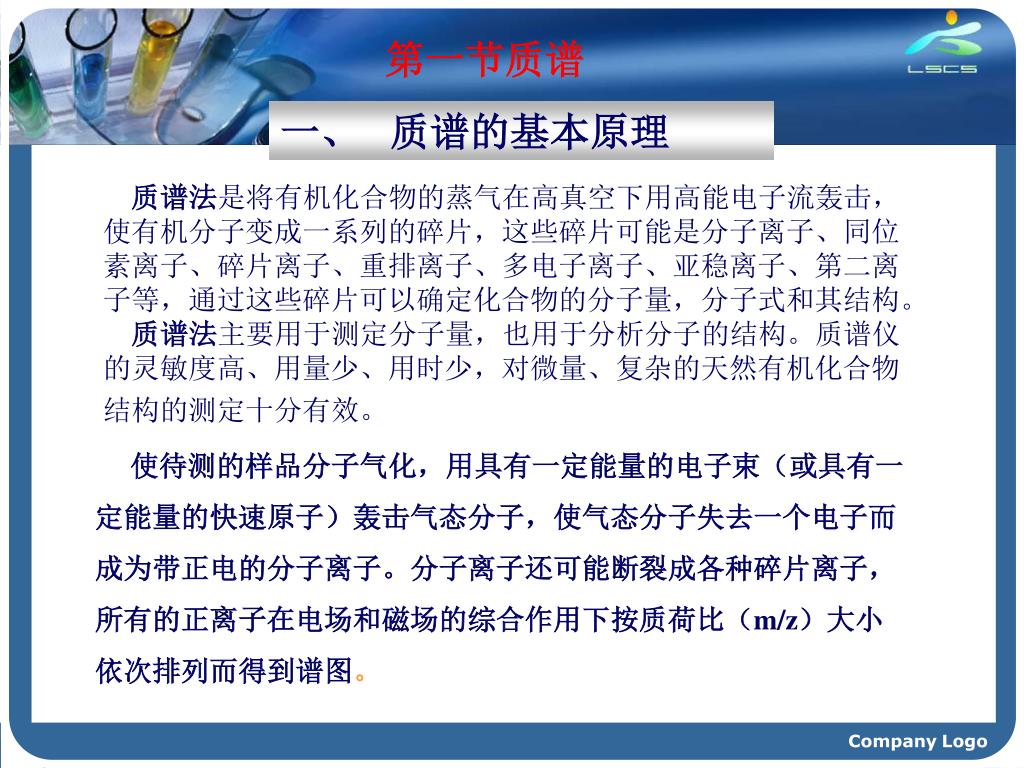 LSCS

第一节质谱

一、 质谱的基本原理

质谱法是将有机化合物的蒸气在高真空下用高能电子流轰击，使有机分子变成一系列的碎片，这些碎片可能是分子离子、同位素离子、碎片离子、重排离子、多电子离子、亚稳离子、第二离子等，通过这些碎片可以确定化合物的分子量，分子式和其结构。

质谱法主要用于测定分子量，也用于分析分子的结构。质谱仪的灵敏度高、用量少、用时少，对微量、复杂的天然有机化合物结构的测定十分有效。

使待测的样品分子气化，用具有一定能量的电子束（或具有一定能量的快速原子）轰击气态分子，使气态分子失去一个电子而成为带正电的分子离子。分子离子还可能断裂成各种碎片离子，所有的正离子在电场和磁场的综合作用下按质荷比（m/z）大小依次排列而得到谱图。

Company Logo